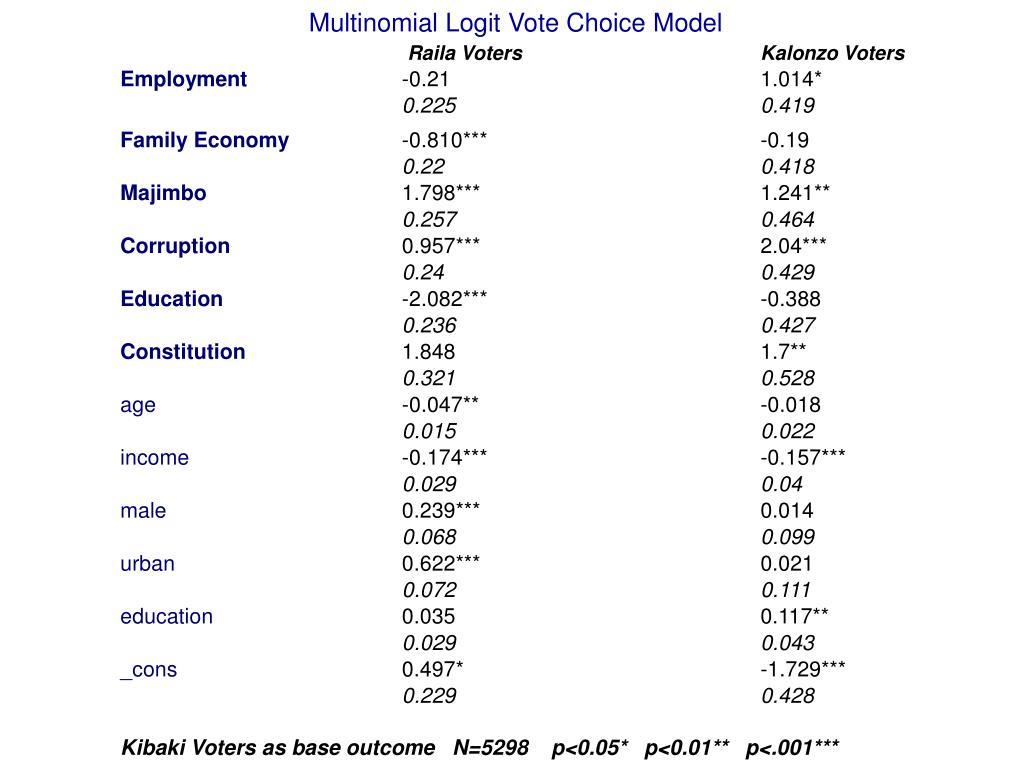 Multinomial Logit Vote Choice Model

| | Raila Voters | Kalonzo Voters |
|---|---|---|
| Employment | -0.21 | 1.014* |
| | 0.225 | 0.419 |
| Family Economy | -0.810*** | -0.19 |
| | 0.22 | 0.418 |
| Majimbo | 1.798*** | 1.241** |
| | 0.257 | 0.464 |
| Corruption | 0.957*** | 2.04*** |
| | 0.24 | 0.429 |
| Education | -2.082*** | -0.388 |
| | 0.236 | 0.427 |
| Constitution | 1.848 | 1.7** |
| | 0.321 | 0.528 |
| age | -0.047** | -0.018 |
| | 0.015 | 0.022 |
| income | -0.174*** | -0.157*** |
| | 0.029 | 0.04 |
| male | 0.239*** | 0.014 |
| | 0.068 | 0.099 |
| urban | 0.622*** | 0.021 |
| | 0.072 | 0.111 |
| education | 0.035 | 0.117** |
| | 0.029 | 0.043 |
| _cons | 0.497* | -1.729*** |
| | 0.229 | 0.428 |

Kibaki Voters as base outcome N=5298 p<0.05* p<0.01** p<.001***